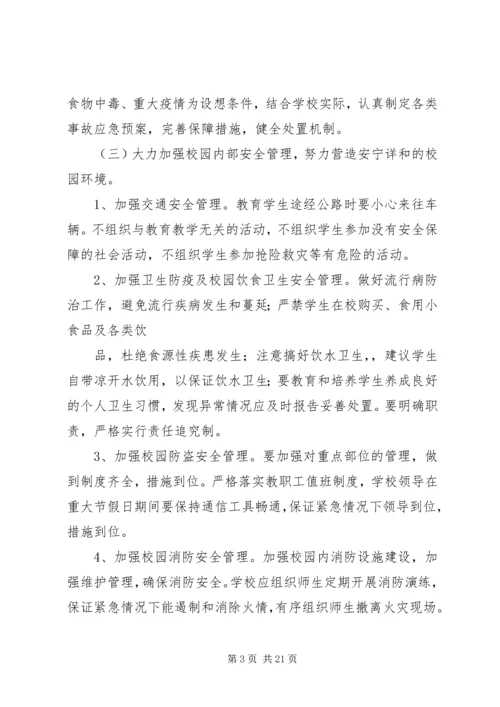 食物中毒、重大疫情为设想条件，结合学校实际，认真制定各类事故应急预案，完善保障措施，健全处置机制。

（三）大力加强校园内部安全管理，努力营造安宁详和的校园环境。

1、加强交通安全管理。教育学生途经公路时要小心来往车辆。不组织与教育教学无关的活动，不组织学生参加没有安全保障的社会活动，不组织学生参加抢险救灾等有危险的活动。

2、加强卫生防疫及校园饮食卫生安全管理。做好流行病防治工作，避免流行疾病发生和蔓延；严禁学生在校购买、食用小食品及各类饮

品，杜绝食源性疾患发生；注意搞好饮水卫生，，建议学生自带凉开水饮用，以保证饮水卫生；要教育和培养学生养成良好的个人卫生习惯，发现异常情况应及时报告妥善处置。要明确职责，严格实行责任追究制。

3、加强校园防盗安全管理。要加强对重点部位的管理，做到制度齐全，措施到位。严格落实教职工值班制度，学校领导在重大节假日期间要保持通信工具畅通，保证紧急情况下领导到位，措施到位。

4、加强校园消防安全管理。加强校园内消防设施建设，加强维护管理，确保消防安全。学校应组织师生定期开展消防演练，保证紧急情况下能遏制和消除火情，有序组织师生撤离火灾现场。

第 3 页 共 21 页